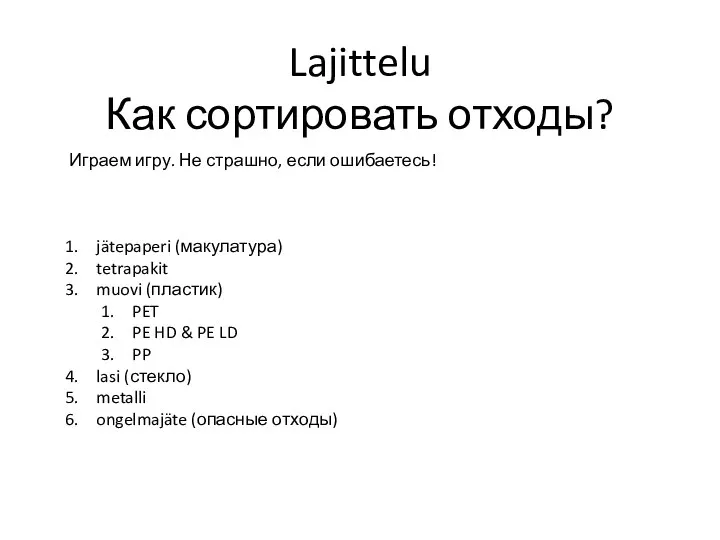 Lajittelu
Как сортировать отходы?

Играем игру. Не страшно, если ошибаетесь!

1. jätepaperi (макулатура)
2. tetrapakit
3. muovi (пластик)
   1. PET
   2. PE HD & PE LD
   3. PP
4. lasi (стекло)
5. metalli
6. ongelmajäte (опасные отходы)